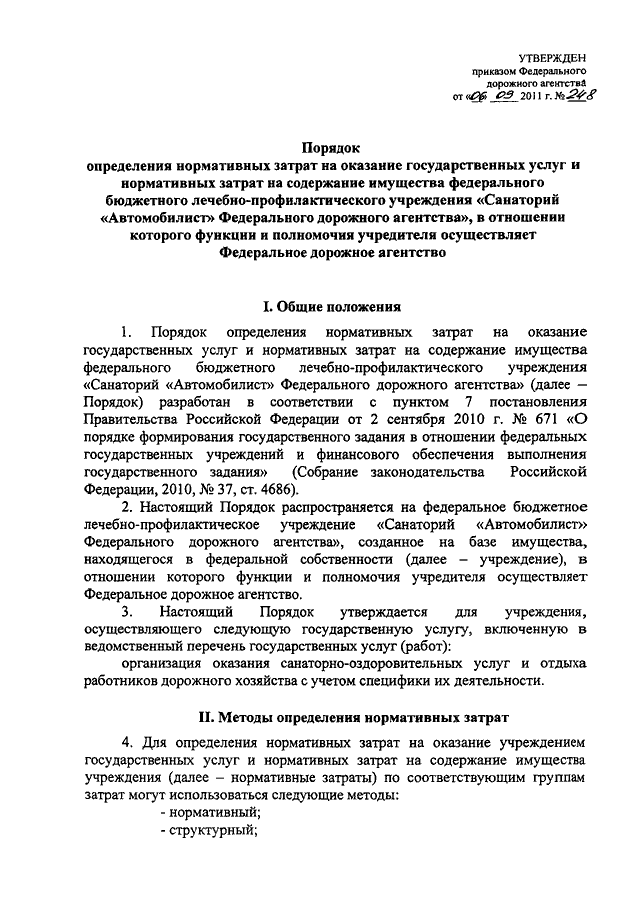 УТВЕРЖДЕН
приказом Федерального
дорожного агентства
от «06» 09 2011 г. № 248

Порядок
определения нормативных затрат на оказание государственных услуг и нормативных затрат на содержание имущества федерального бюджетного лечебно-профилактического учреждения «Санаторий «Автомобилист» Федерального дорожного агентства», в отношении которого функции и полномочия учредителя осуществляет Федеральное дорожное агентство

I. Общие положения

1. Порядок определения нормативных затрат на оказание государственных услуг и нормативных затрат на содержание имущества федерального бюджетного лечебно-профилактического учреждения «Санаторий «Автомобилист» Федерального дорожного агентства» (далее – Порядок) разработан в соответствии с пунктом 7 постановления Правительства Российской Федерации от 2 сентября 2010 г. № 671 «О порядке формирования государственного задания в отношении федеральных государственных учреждений и финансового обеспечения выполнения государственного задания» (Собрание законодательства Российской Федерации, 2010, № 37, ст. 4686).

2. Настоящий Порядок распространяется на федеральное бюджетное лечебно-профилактическое учреждение «Санаторий «Автомобилист» Федерального дорожного агентства», созданное на базе имущества, находящегося в федеральной собственности (далее – учреждение), в отношении которого функции и полномочия учредителя осуществляет Федеральное дорожное агентство.

3. Настоящий Порядок утверждается для учреждения, осуществляющего следующую государственную услугу, включенную в ведомственный перечень государственных услуг (работ):

организация оказания санаторно-оздоровительных услуг и отдыха работников дорожного хозяйства с учетом специфики их деятельности.

II. Методы определения нормативных затрат

4. Для определения нормативных затрат на оказание учреждением государственных услуг и нормативных затрат на содержание имущества учреждения (далее – нормативные затраты) по соответствующим группам затрат могут использоваться следующие методы:
- нормативный;
- структурный;